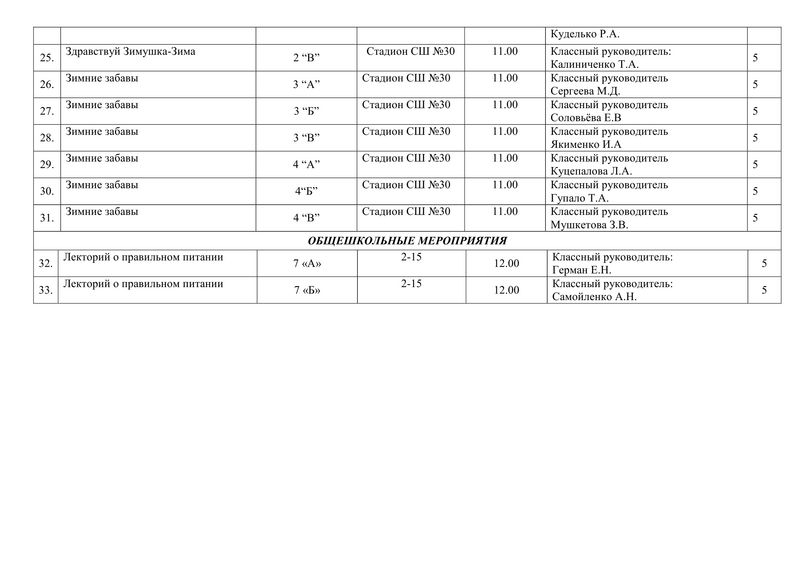 |  |  |  |  |  | Куделько Р.А. |  |
|---|---|---|---|---|---|---|
| 25. | Здравствуй Зимушка-Зима | 2 “В” | Стадион СШ №30 | 11.00 | Классный руководитель: Калиниченко Т.А. | 5 |
| 26. | Зимние забавы | 3 “А” | Стадион СШ №30 | 11.00 | Классный руководитель Сергеева М.Д. | 5 |
| 27. | Зимние забавы | 3 “Б” | Стадион СШ №30 | 11.00 | Классный руководитель Соловьёва Е.В | 5 |
| 28. | Зимние забавы | 3 “В” | Стадион СШ №30 | 11.00 | Классный руководитель Якименко И.А | 5 |
| 29. | Зимние забавы | 4 “А” | Стадион СШ №30 | 11.00 | Классный руководитель Куцепалова Л.А. | 5 |
| 30. | Зимние забавы | 4“Б” | Стадион СШ №30 | 11.00 | Классный руководитель Гупало Т.А. | 5 |
| 31. | Зимние забавы | 4 “В” | Стадион СШ №30 | 11.00 | Классный руководитель Мушкетова З.В. | 5 |
| ОБЩЕШКОЛЬНЫЕ МЕРОПРИЯТИЯ |  |  |  |  |  |  |
| 32. | Лекторий о правильном питании | 7 «А» | 2-15 | 12.00 | Классный руководитель: Герман Е.Н. | 5 |
| 33. | Лекторий о правильном питании | 7 «Б» | 2-15 | 12.00 | Классный руководитель: Самойленко А.Н. | 5 |